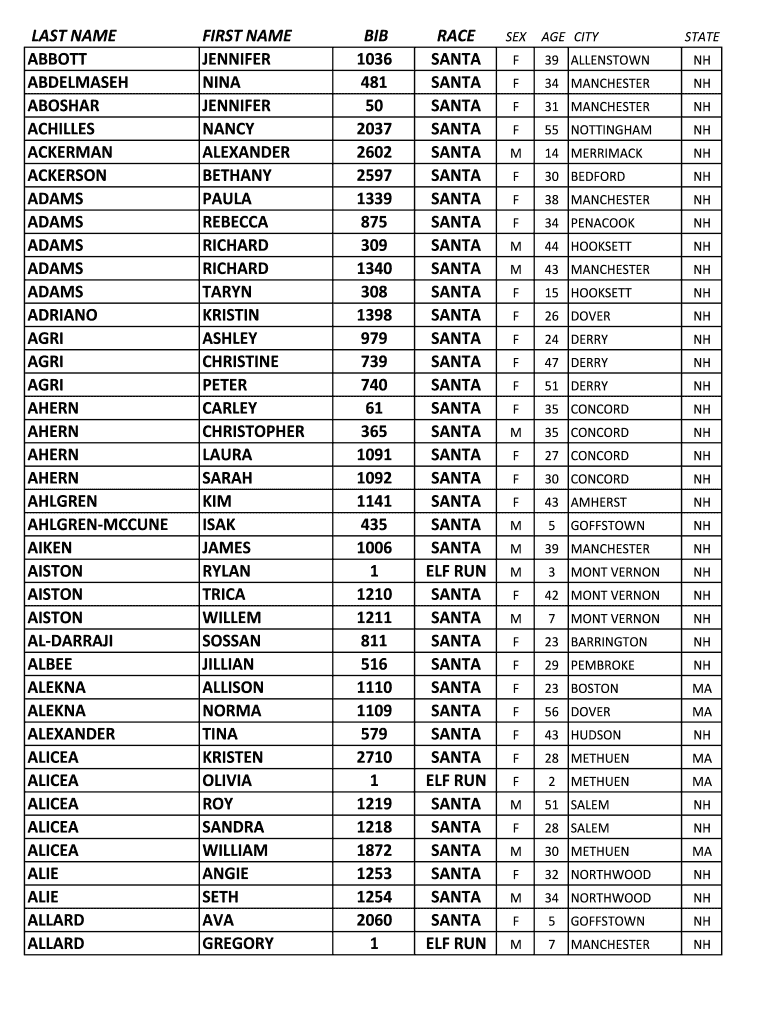 | LAST NAME | FIRST NAME | BIB | RACE | SEX | AGE | CITY | STATE |
|---|---|---|---|---|---|---|---|
| ABBOTT | JENNIFER | 1036 | SANTA | F | 39 | ALLENSTOWN | NH |
| ABDELMASEH | NINA | 481 | SANTA | F | 34 | MANCHESTER | NH |
| ABOSHAR | JENNIFER | 50 | SANTA | F | 31 | MANCHESTER | NH |
| ACHILLES | NANCY | 2037 | SANTA | F | 55 | NOTTINGHAM | NH |
| ACKERMAN | ALEXANDER | 2602 | SANTA | M | 14 | MERRIMACK | NH |
| ACKERSON | BETHANY | 2597 | SANTA | F | 30 | BEDFORD | NH |
| ADAMS | PAULA | 1339 | SANTA | F | 38 | MANCHESTER | NH |
| ADAMS | REBECCA | 875 | SANTA | F | 34 | PENACOOK | NH |
| ADAMS | RICHARD | 309 | SANTA | M | 44 | HOOKSETT | NH |
| ADAMS | RICHARD | 1340 | SANTA | M | 43 | MANCHESTER | NH |
| ADAMS | TARYN | 308 | SANTA | F | 15 | HOOKSETT | NH |
| ADRIANO | KRISTIN | 1398 | SANTA | F | 26 | DOVER | NH |
| AGRI | ASHLEY | 979 | SANTA | F | 24 | DERRY | NH |
| AGRI | CHRISTINE | 739 | SANTA | F | 47 | DERRY | NH |
| AGRI | PETER | 740 | SANTA | F | 51 | DERRY | NH |
| AHERN | CARLEY | 61 | SANTA | F | 35 | CONCORD | NH |
| AHERN | CHRISTOPHER | 365 | SANTA | M | 35 | CONCORD | NH |
| AHERN | LAURA | 1091 | SANTA | F | 27 | CONCORD | NH |
| AHERN | SARAH | 1092 | SANTA | F | 30 | CONCORD | NH |
| AHLGREN | KIM | 1141 | SANTA | F | 43 | AMHERST | NH |
| AHLGREN-MCCUNE | ISAK | 435 | SANTA | M | 5 | GOFFSTOWN | NH |
| AIKEN | JAMES | 1006 | SANTA | M | 39 | MANCHESTER | NH |
| AISTON | RYLAN | 1 | ELF RUN | M | 3 | MONT VERNON | NH |
| AISTON | TRICA | 1210 | SANTA | F | 42 | MONT VERNON | NH |
| AISTON | WILLEM | 1211 | SANTA | M | 7 | MONT VERNON | NH |
| AL-DARRAJI | SOSSAN | 811 | SANTA | F | 23 | BARRINGTON | NH |
| ALBEE | JILLIAN | 516 | SANTA | F | 29 | PEMBROKE | NH |
| ALEKNA | ALLISON | 1110 | SANTA | F | 23 | BOSTON | MA |
| ALEKNA | NORMA | 1109 | SANTA | F | 56 | DOVER | MA |
| ALEXANDER | TINA | 579 | SANTA | F | 43 | HUDSON | NH |
| ALICEA | KRISTEN | 2710 | SANTA | F | 28 | METHUEN | MA |
| ALICEA | OLIVIA | 1 | ELF RUN | F | 2 | METHUEN | MA |
| ALICEA | ROY | 1219 | SANTA | M | 51 | SALEM | NH |
| ALICEA | SANDRA | 1218 | SANTA | F | 28 | SALEM | NH |
| ALICEA | WILLIAM | 1872 | SANTA | M | 30 | METHUEN | MA |
| ALIE | ANGIE | 1253 | SANTA | F | 32 | NORTHWOOD | NH |
| ALIE | SETH | 1254 | SANTA | M | 34 | NORTHWOOD | NH |
| ALLARD | AVA | 2060 | SANTA | F | 5 | GOFFSTOWN | NH |
| ALLARD | GREGORY | 1 | ELF RUN | M | 7 | MANCHESTER | NH |